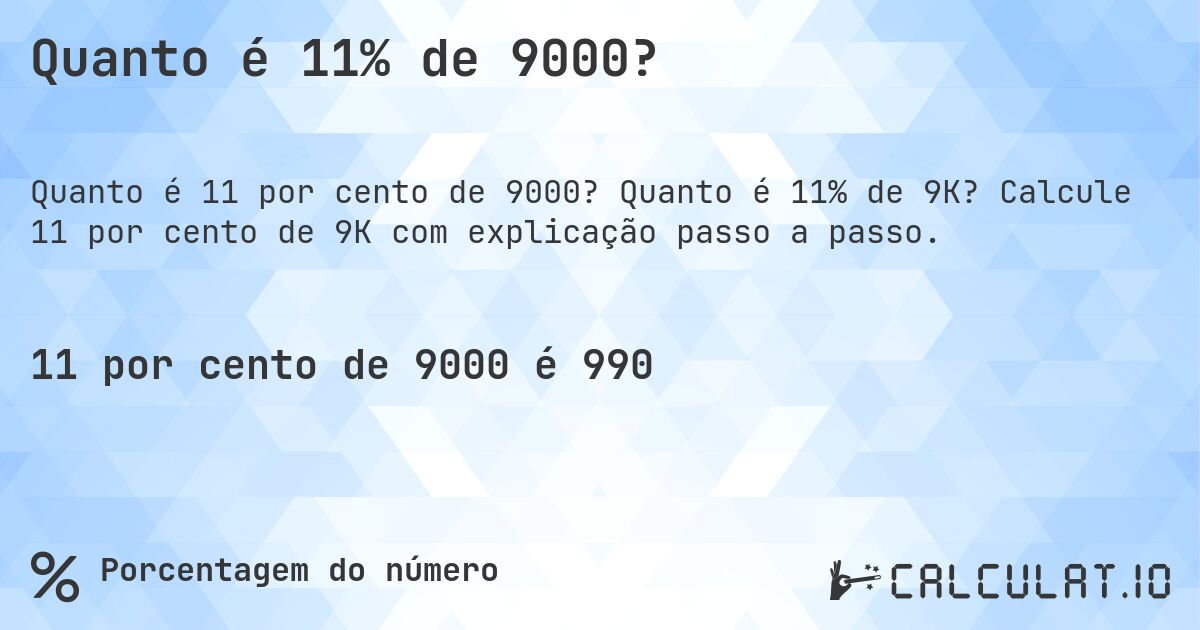 Quanto é 11% de 9000?

Quanto é 11 por cento de 9000? Quanto é 11% de 9K? Calcule 11 por cento de 9K com explicação passo a passo.

11 por cento de 9000 é 990

% Porcentagem do número

CALCULAT.IO